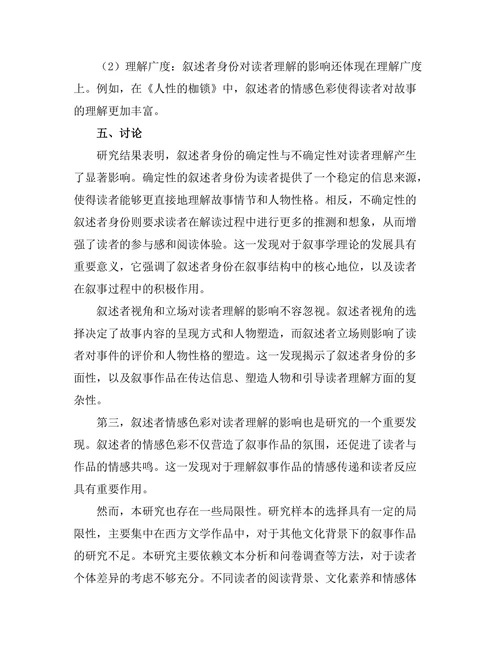 （2）理解广度：叙述者身份对读者理解的影响还体现在理解广度上。例如，在《人性的枷锁》中，叙述者的情感色彩使得读者对故事的理解更加丰富。

五、讨论

研究结果表明，叙述者身份的确定性与不确定性对读者理解产生了显著影响。确定性的叙述者身份为读者提供了一个稳定的信息来源，使得读者能够更直接地理解故事情节和人物性格。相反，不确定性的叙述者身份则要求读者在解读过程中进行更多的推测和想象，从而增强了读者的参与感和阅读体验。这一发现对于叙事学理论的发展具有重要意义，它强调了叙述者身份在叙事结构中的核心地位，以及读者在叙事过程中的积极作用。

叙述者视角和立场对读者理解的影响不容忽视。叙述者视角的选择决定了故事内容的呈现方式和人物塑造，而叙述者立场则影响了读者对事件的评价和人物性格的塑造。这一发现揭示了叙述者身份的多面性，以及叙事作品在传达信息、塑造人物和引导读者理解方面的复杂性。

第三，叙述者情感色彩对读者理解的影响也是研究的一个重要发现。叙述者的情感色彩不仅营造了叙事作品的氛围，还促进了读者与作品的情感共鸣。这一发现对于理解叙事作品的情感传递和读者反应具有重要作用。

然而，本研究也存在一些局限性。研究样本的选择具有一定的局限性，主要集中在西方文学作品中，对于其他文化背景下的叙事作品的研究不足。本研究主要依赖文本分析和问卷调查等方法，对于读者个体差异的考虑不够充分。不同读者的阅读背景、文化素养和情感体